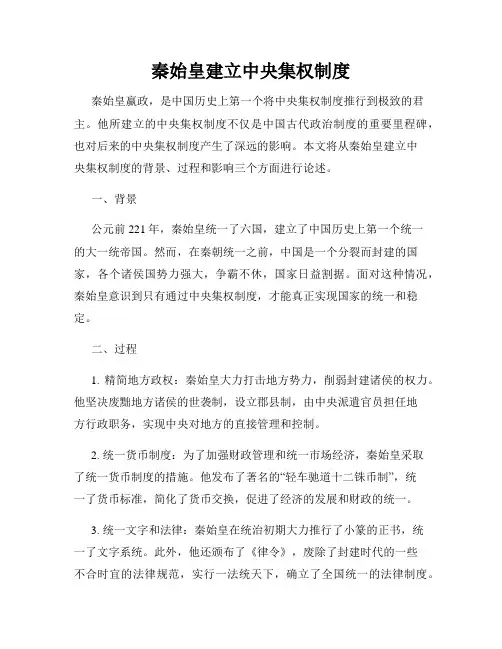 秦始皇建立中央集权制度

秦始皇嬴政，是中国历史上第一个将中央集权制度推行到极致的君主。他所建立的中央集权制度不仅是中国古代政治制度的重要里程碑，也对后来的中央集权制度产生了深远的影响。本文将从秦始皇建立中央集权制度的背景、过程和影响三个方面进行论述。

一、背景

公元前 221 年，秦始皇统一了六国，建立了中国历史上第一个统一的大一统帝国。然而，在秦朝统一之前，中国是一个分裂而封建的国家，各个诸侯国势力强大，争霸不休，国家日益割据。面对这种情况，秦始皇意识到只有通过中央集权制度，才能真正实现国家的统一和稳定。

二、过程

1. 精简地方政权：秦始皇大力打击地方势力，削弱封建诸侯的权力。他坚决废黜地方诸侯的世袭制，设立郡县制，由中央派遣官员担任地方行政职务，实现中央对地方的直接管理和控制。

2. 统一货币制度：为了加强财政管理和统一市场经济，秦始皇采取了统一货币制度的措施。他发布了著名的“轻车驰道十二铢币制”，统一了货币标准，简化了货币交换，促进了经济的发展和财政的统一。

3. 统一文字和法律：秦始皇在统治初期大力推行了小篆的正书，统一了文字系统。此外，他还颁布了《律令》，废除了封建时代的一些不合时宜的法律规范，实行一法统天下，确立了全国统一的法律制度。